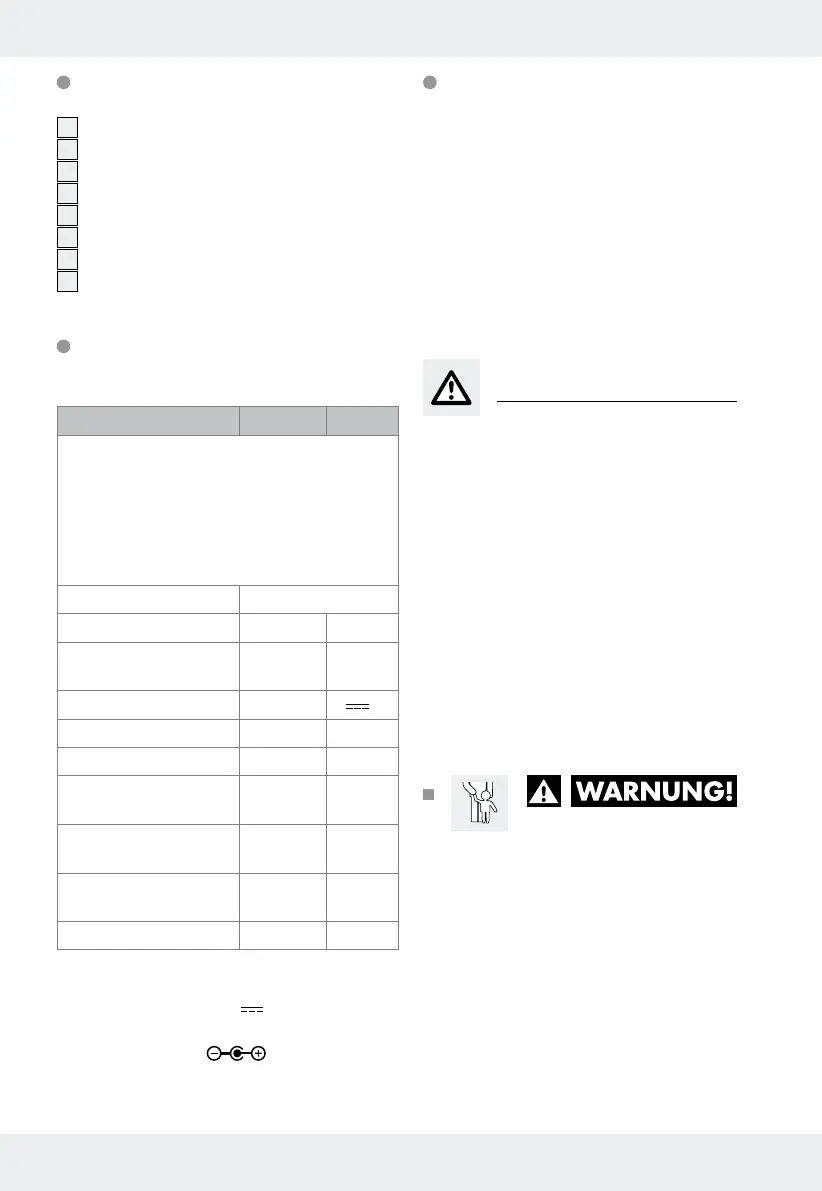 WARNUNG!